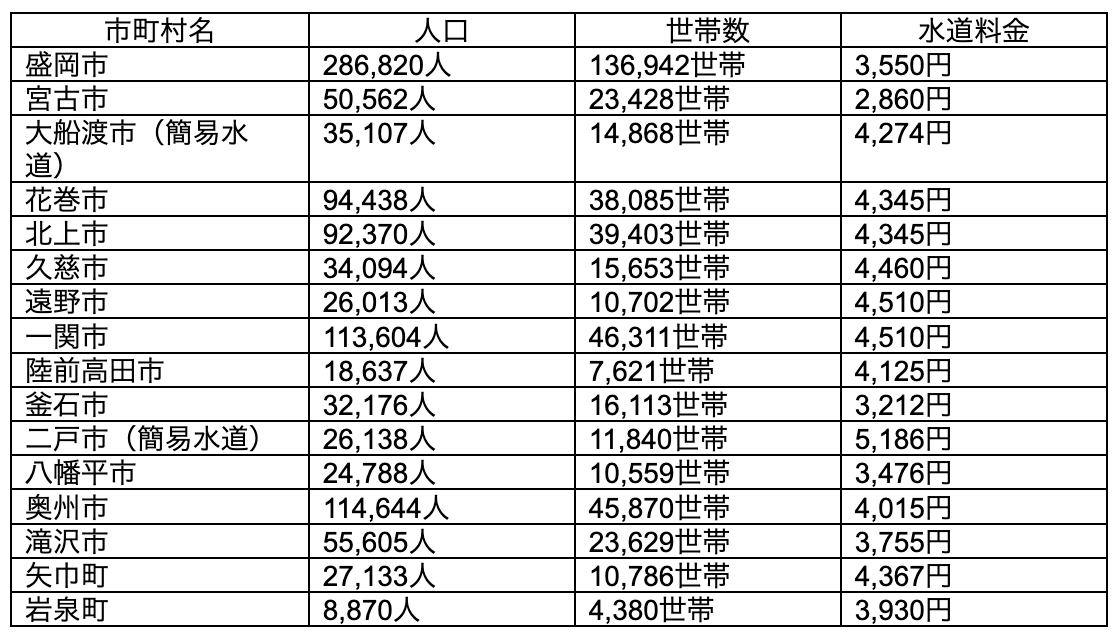 | 市町村名 | 人口 | 世帯数 | 水道料金 |
|---|---|---|---|
| 盛岡市 | 286,820人 | 136,942世帯 | 3,550円 |
| 宮古市 | 50,562人 | 23,428世帯 | 2,860円 |
| 大船渡市（簡易水道） | 35,107人 | 14,868世帯 | 4,274円 |
| 花巻市 | 94,438人 | 38,085世帯 | 4,345円 |
| 北上市 | 92,370人 | 39,403世帯 | 4,345円 |
| 久慈市 | 34,094人 | 15,653世帯 | 4,460円 |
| 遠野市 | 26,013人 | 10,702世帯 | 4,510円 |
| 一関市 | 113,604人 | 46,311世帯 | 4,510円 |
| 陸前高田市 | 18,637人 | 7,621世帯 | 4,125円 |
| 釜石市 | 32,176人 | 16,113世帯 | 3,212円 |
| 二戸市（簡易水道） | 26,138人 | 11,840世帯 | 5,186円 |
| 八幡平市 | 24,788人 | 10,559世帯 | 3,476円 |
| 奥州市 | 114,644人 | 45,870世帯 | 4,015円 |
| 滝沢市 | 55,605人 | 23,629世帯 | 3,755円 |
| 矢巾町 | 27,133人 | 10,786世帯 | 4,367円 |
| 岩泉町 | 8,870人 | 4,380世帯 | 3,930円 |